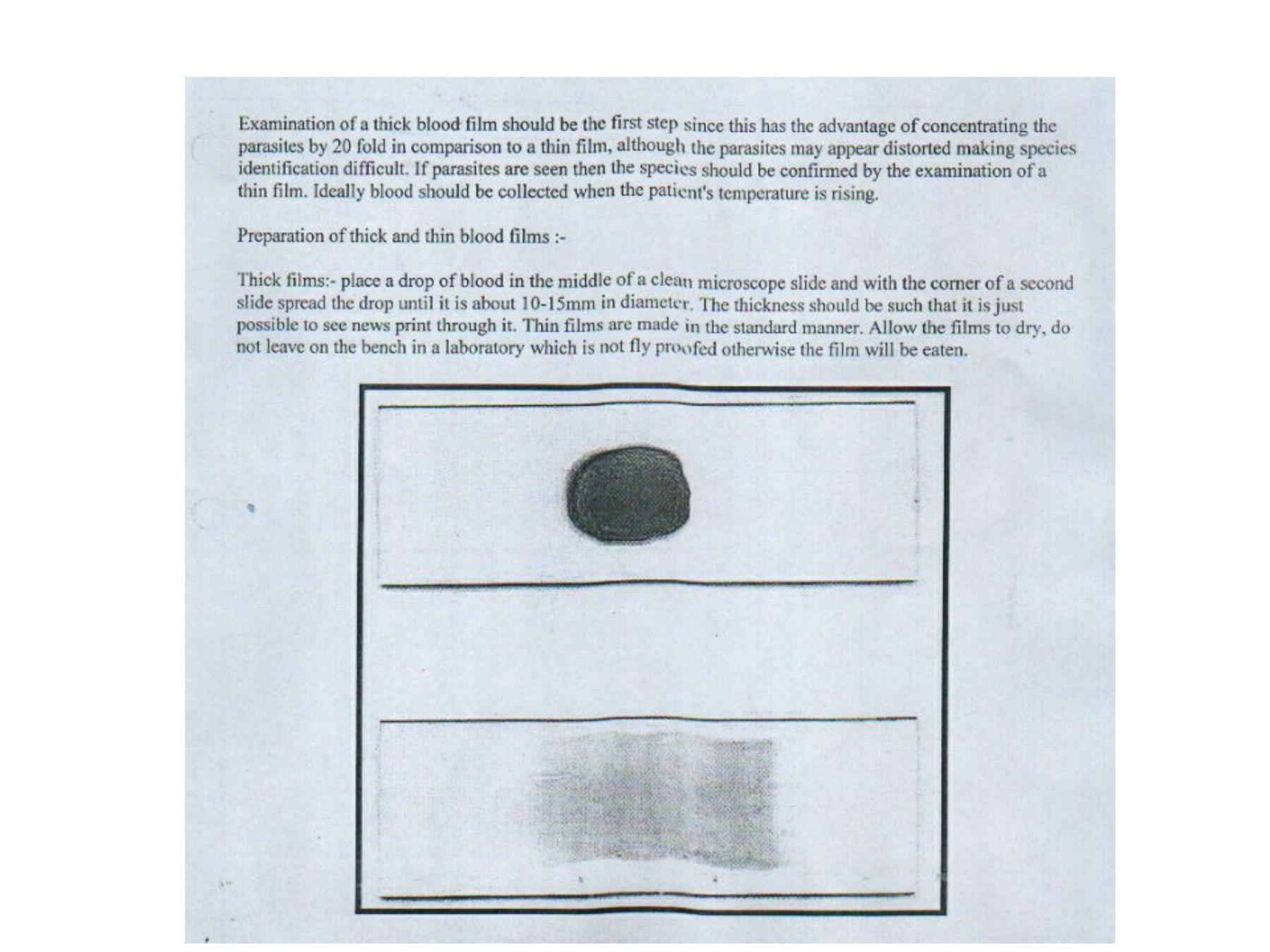 Examination of a thick blood film should be the first step since this has the advantage of concentrating the parasites by 20 fold in comparison to a thin film, although the parasites may appear distorted making species identification difficult. If parasites are seen then the species should be confirmed by the examination of a thin film. Ideally blood should be collected when the patient's temperature is rising.

Preparation of thick and thin blood films :-

Thick films:- place a drop of blood in the middle of a clean microscope slide and with the corner of a second slide spread the drop until it is about 10-15mm in diameter. The thickness should be such that it is just possible to see news print through it. Thin films are made in the standard manner. Allow the films to dry, do not leave on the bench in a laboratory which is not fly proofed otherwise the film will be eaten.